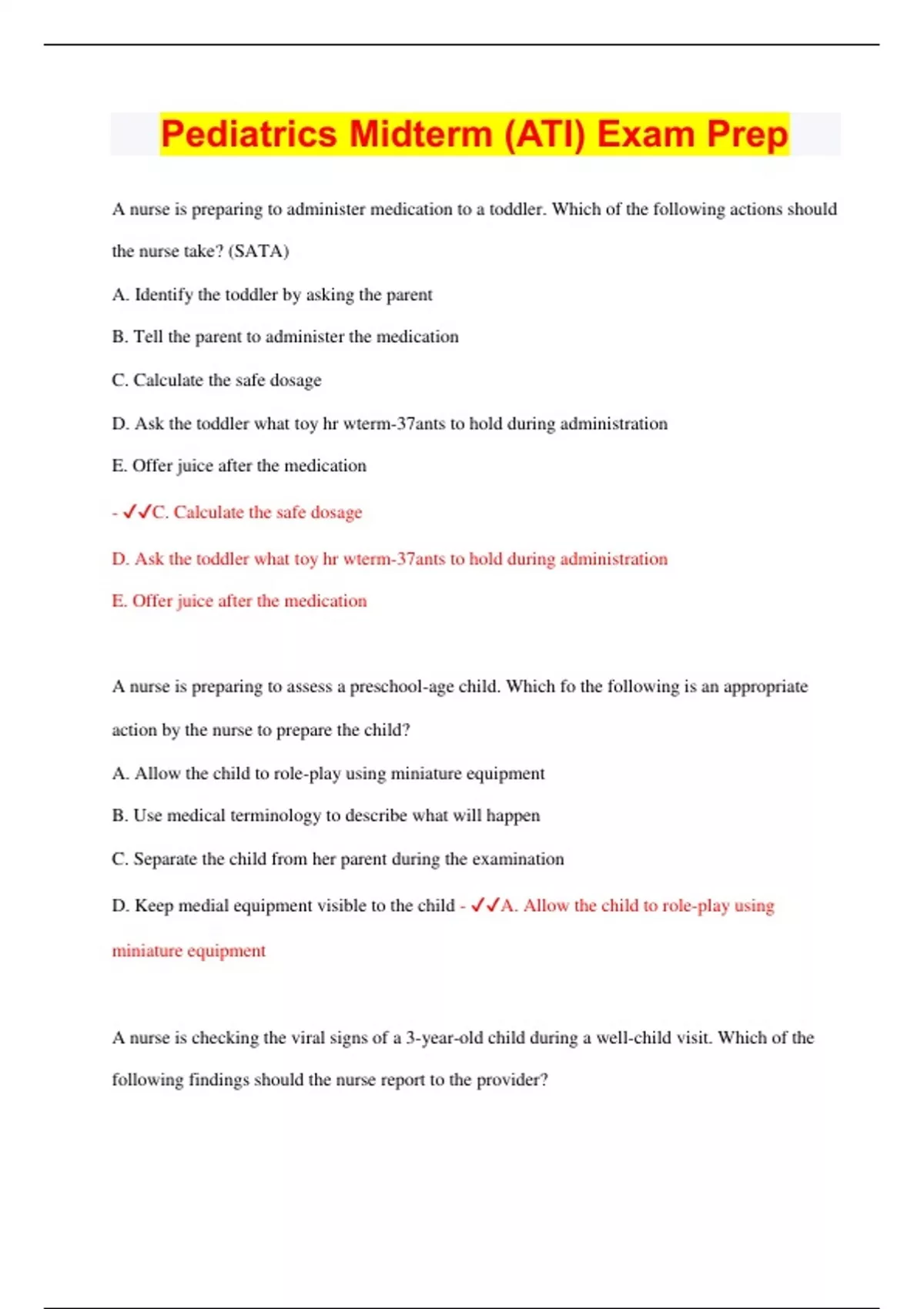 Pediatrics Midterm (ATI) Exam Prep

A nurse is preparing to administer medication to a toddler. Which of the following actions should the nurse take? (SATA)

A. Identify the toddler by asking the parent

B. Tell the parent to administer the medication

C. Calculate the safe dosage

D. Ask the toddler what toy hr wterm-37ants to hold during administration

E. Offer juice after the medication

- ✓✓C. Calculate the safe dosage

D. Ask the toddler what toy hr wterm-37ants to hold during administration

E. Offer juice after the medication

A nurse is preparing to assess a preschool-age child. Which fo the following is an appropriate action by the nurse to prepare the child?

A. Allow the child to role-play using miniature equipment

B. Use medical terminology to describe what will happen

C. Separate the child from her parent during the examination

D. Keep medial equipment visible to the child - ✓✓A. Allow the child to role-play using miniature equipment

A nurse is checking the viral signs of a 3-year-old child during a well-child visit. Which of the following findings should the nurse report to the provider?